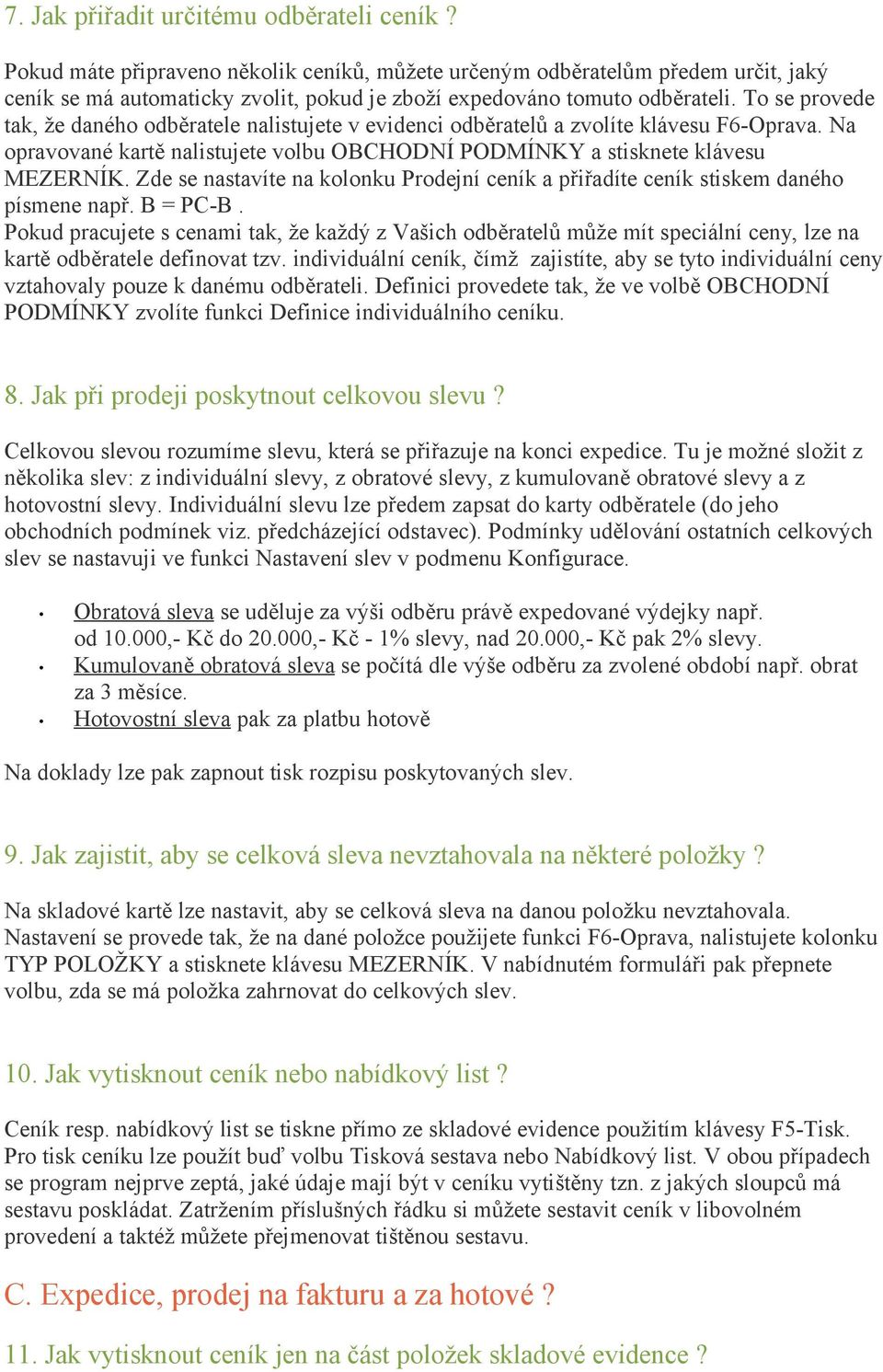 7. Jak přiřadit určitému odběrateli ceník ?

Pokud máte připraveno několik ceníků, můžete určeným odběratelům předem určit, jaký ceník se má automaticky zvolit, pokud je zboží expedováno tomuto odběrateli. To se provede tak, že daného odběratele nalistujete v evidenci odběratelů a zvolíte klávesu F6-Oprava. Na opravované kartě nalistujete volbu OBCHODNÍ PODMÍNKY a stisknete klávesu MEZERNÍK. Zde se nastavíte na kolonku Prodejní ceník a přiřadíte ceník stiskem daného písmene např. B = PC-B .
Pokud pracujete s cenami tak, že každý z Vašich odběratelů může mít speciální ceny, lze na kartě odběratele definovat tzv. individuální ceník, čímž zajistíte, aby se tyto individuální ceny vztahovaly pouze k danému odběrateli. Definici provedete tak, že ve volbě OBCHODNÍ PODMÍNKY zvolíte funkci Definice individuálního ceníku.

8. Jak při prodeji poskytnout celkovou slevu ?

Celkovou slevou rozumíme slevu, která se přiřazuje na konci expedice. Tu je možné složit z několika slev: z individuální slevy, z obratové slevy, z kumulovaně obratové slevy a z hotovostní slevy. Individuální slevu lze předem zapsat do karty odběratele (do jeho obchodních podmínek viz. předcházející odstavec). Podmínky udělování ostatních celkových slev se nastavuji ve funkci Nastavení slev v podmenu Konfigurace.

• Obratová sleva se uděluje za výši odběru právě expedované výdejky např. od 10.000,- Kč do 20.000,- Kč - 1% slevy, nad 20.000,- Kč pak 2% slevy.
• Kumulovaně obratová sleva se počítá dle výše odběru za zvolené období např. obrat za 3 měsíce.
• Hotovostní sleva pak za platbu hotově

Na doklady lze pak zapnout tisk rozpisu poskytovaných slev.

9. Jak zajistit, aby se celková sleva nevztahovala na některé položky ?

Na skladové kartě lze nastavit, aby se celková sleva na danou položku nevztahovala. Nastavení se provede tak, že na dané položce použijete funkci F6-Oprava, nalistujete kolonku TYP POLOŽKY a stisknete klávesu MEZERNÍK. V nabídnutém formuláři pak přepnete volbu, zda se má položka zahrnovat do celkových slev.

10. Jak vytisknout ceník nebo nabídkový list ?

Ceník resp. nabídkový list se tiskne přímo ze skladové evidence použitím klávesy F5-Tisk. Pro tisk ceníku lze použít buď volbu Tisková sestava nebo Nabídkový list. V obou případech se program nejprve zeptá, jaké údaje mají být v ceníku vytištěny tzn. z jakých sloupců má sestavu poskládat. Zatržením příslušných řádku si můžete sestavit ceník v libovolném provedení a taktéž můžete přejmenovat tištěnou sestavu.

C. Expedice, prodej na fakturu a za hotové ?

11. Jak vytisknout ceník jen na část položek skladové evidence ?